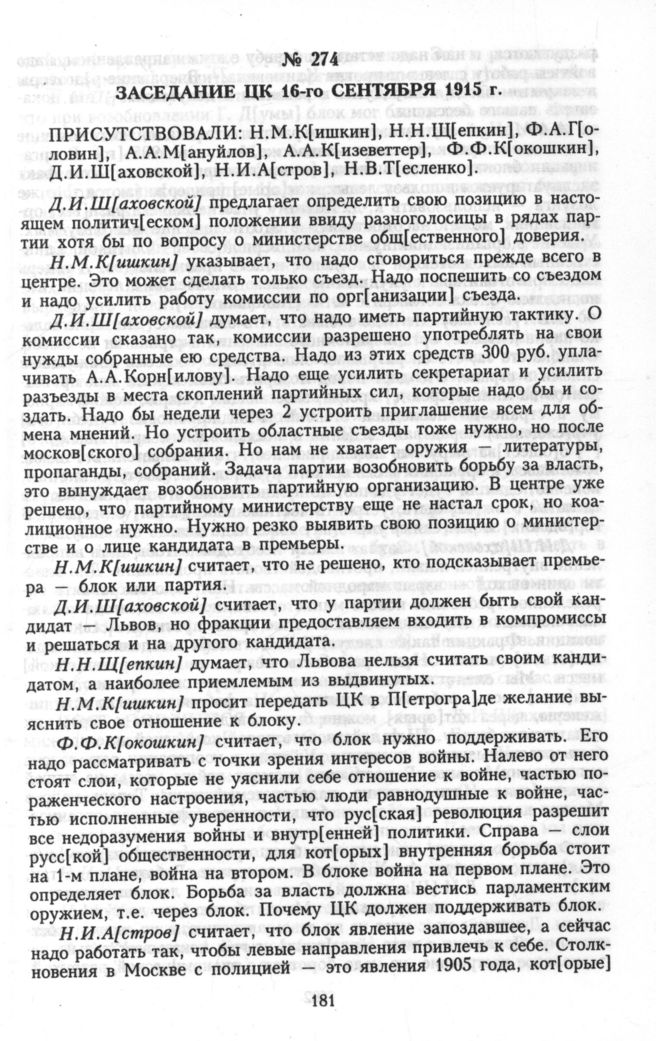 № 274
ЗАСЕДАНИЕ ЦК 16-го СЕНТЯБРЯ 1915 г.

ПРИСУТСТВОВАЛИ: Н.М.К[ишкин], Н.Н.Щ[епкин], Ф.А.Г[оловин], А.А.М[ануйлов], А.А.К[изеветтер], Ф.Ф.К[окошкин], Д.И.Ш[аховской], Н.И.А[стров], Н.В.Т[есленко].

Д.И.Ш[аховской] предлагает определить свою позицию в настоящем политич[еском] положении ввиду разноголосицы в рядах партии хотя бы по вопросу о министерстве общ[ественного] доверия.

Н.М.К[ишкин] указывает, что надо сговориться прежде всего в центре. Это может сделать только съезд. Надо поспешить со съездом и надо усилить работу комиссии по орг[анизации] съезда.

Д.И.Ш[аховской] думает, что надо иметь партийную тактику. О комиссии сказано так, комиссии разрешено употреблять на свои нужды собранные ею средства. Надо из этих средств 300 руб. уплачивать А.А.Корн[илову]. Надо еще усилить секретариат и усилить разъезды в места скоплений партийных сил, которые надо бы и создать. Надо бы недели через 2 устроить приглашение всем для обмена мнений. Но устроить областные съезды тоже нужно, но после москов[ского] собрания. Но нам не хватает оружия — литературы, пропаганды, собраний. Задача партии возобновить борьбу за власть, это вынуждает возобновить партийную организацию. В центре уже решено, что партийному министерству еще не настал срок, но коалиционное нужно. Нужно резко выявить свою позицию о министерстве и о лице кандидата в премьеры.

Н.М.К[ишкин] считает, что не решено, кто подсказывает премьера — блок или партия.

Д.И.Ш[аховской] считает, что у партии должен быть свой кандидат — Львов, но фракции предоставляем входить в компромиссы и решаться и на другого кандидата.

Н.Н.Щ[епкин] думает, что Львова нельзя считать своим кандидатом, а наиболее приемлемым из выдвинутых.

Н.М.К[ишкин] просит передать ЦК в П[етрогра]де желание выяснить свое отношение к блоку.

Ф.Ф.К[окошкин] считает, что блок нужно поддерживать. Его надо рассматривать с точки зрения интересов войны. Налево от него стоят слои, которые не уяснили себе отношение к войне, частью пораженческого настроения, частью люди равнодушные к войне, частью исполненные уверенности, что рус[ская] революция разрешит все недоразумения войны и внутр[енней] политики. Справа — слои русс[кой] общественности, для кот[орых] внутренняя борьба стоит на 1-м плане, война на втором. В блоке война на первом плане. Это определяет блок. Борьба за власть должна вестись парламентским оружием, т.е. через блок. Почему ЦК должен поддерживать блок.

Н.И.А[стров] считает, что блок явление запоздавшее, а сейчас надо работать так, чтобы левые направления привлечь к себе. Столкновения в Москве с полицией — это явления 1905 года, кот[орые]

181